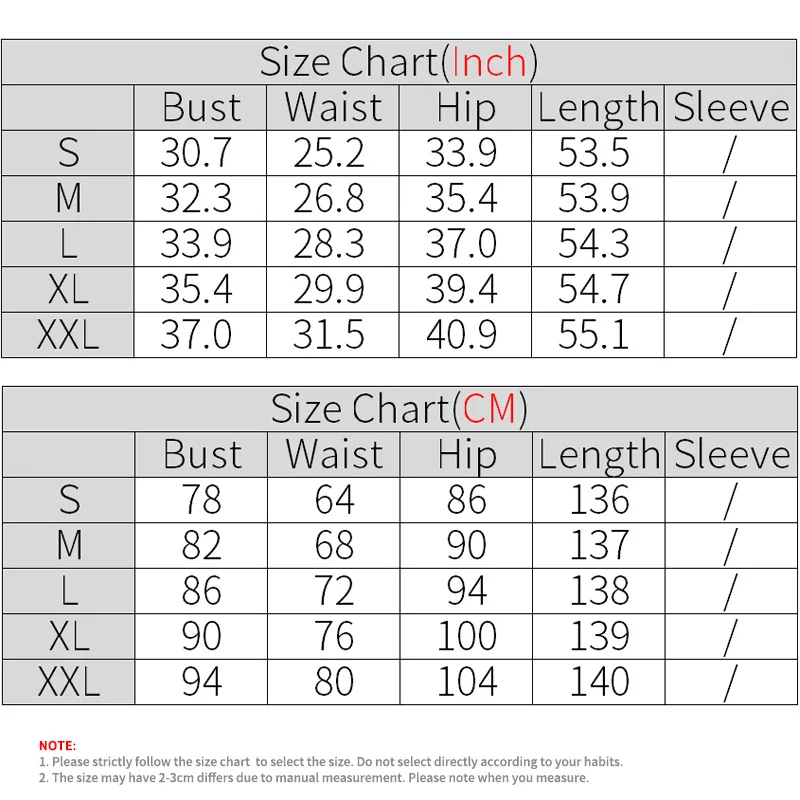 Size Chart(Inch)

| | Bust | Waist | Hip | Length | Sleeve |
|---|---|---|---|---|---|
| S | 30.7 | 25.2 | 33.9 | 53.5 | / |
| M | 32.3 | 26.8 | 35.4 | 53.9 | / |
| L | 33.9 | 28.3 | 37.0 | 54.3 | / |
| XL | 35.4 | 29.9 | 39.4 | 54.7 | / |
| XXL | 37.0 | 31.5 | 40.9 | 55.1 | / |

Size Chart(CM)

| | Bust | Waist | Hip | Length | Sleeve |
|---|---|---|---|---|---|
| S | 78 | 64 | 86 | 136 | / |
| M | 82 | 68 | 90 | 137 | / |
| L | 86 | 72 | 94 | 138 | / |
| XL | 90 | 76 | 100 | 139 | / |
| XXL | 94 | 80 | 104 | 140 | / |

NOTE:
1. Please strictly follow the size chart to select the size. Do not select directly according to your habits.
2. The size may have 2-3cm differs due to manual measurement. Please note when you measure.